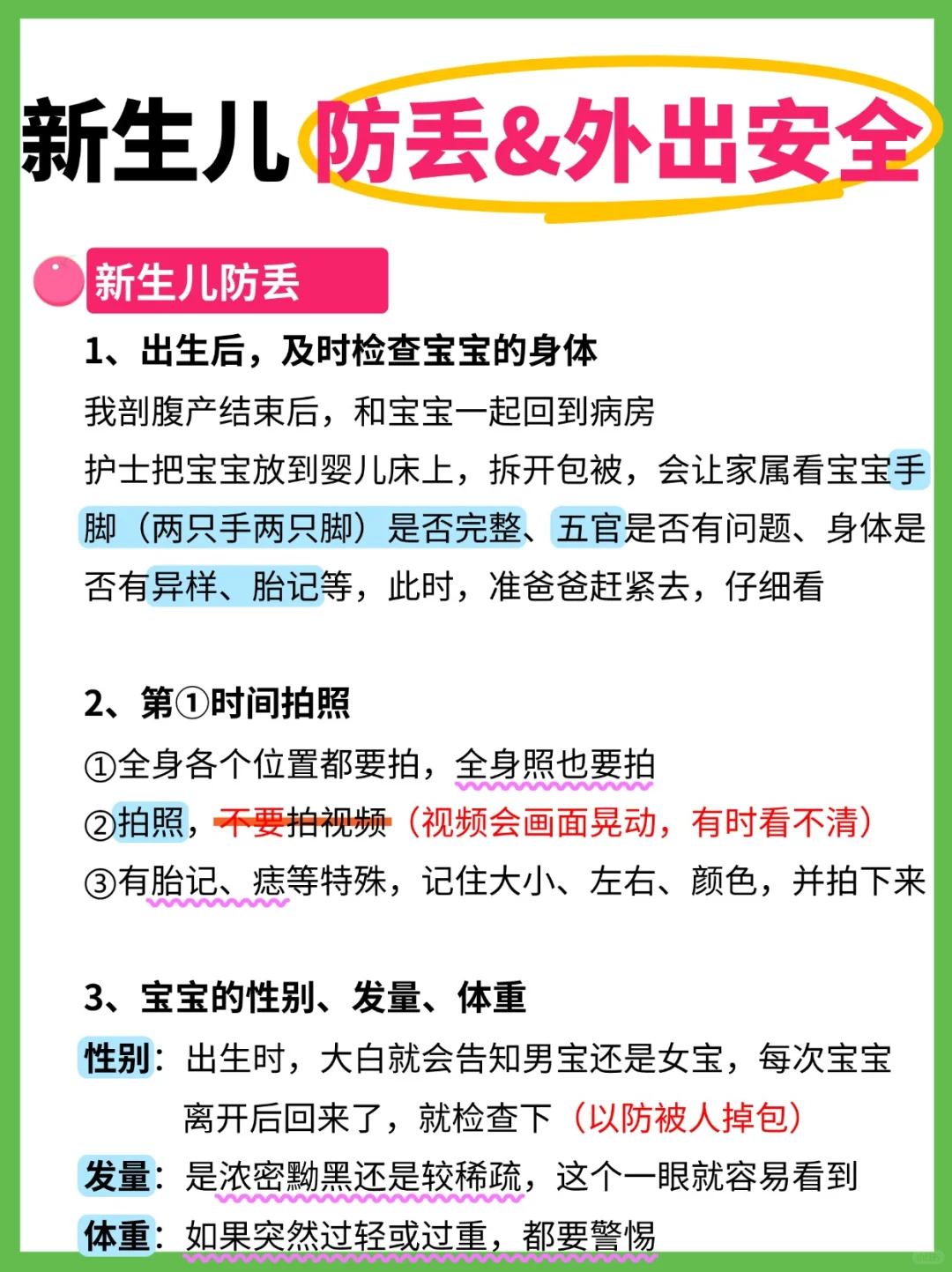 新生儿防丢&外出安全

新生儿防丢

1、出生后，及时检查宝宝的身体

我剖腹产结束后，和宝宝一起回到病房

护士把宝宝放到婴儿床上，拆开包被，会让家属看宝宝手脚（两只手两只脚）是否完整、五官是否有问题、身体是否有异样、胎记等，此时，准爸爸赶紧去，仔细看

2、第①时间拍照

①全身各个位置都要拍，全身照也要拍

②拍照，不要拍视频（视频会画面晃动，有时看不清）

③有胎记、痣等特殊，记住大小、左右、颜色，并拍下来

3、宝宝的性别、发量、体重

性别：出生时，大白就会告知男宝还是女宝，每次宝宝离开后回来了，就检查下（以防被人掉包）

发量：是浓密黝黑还是较稀疏，这个一眼就容易看到

体重：如果突然过轻或过重，都要警惕